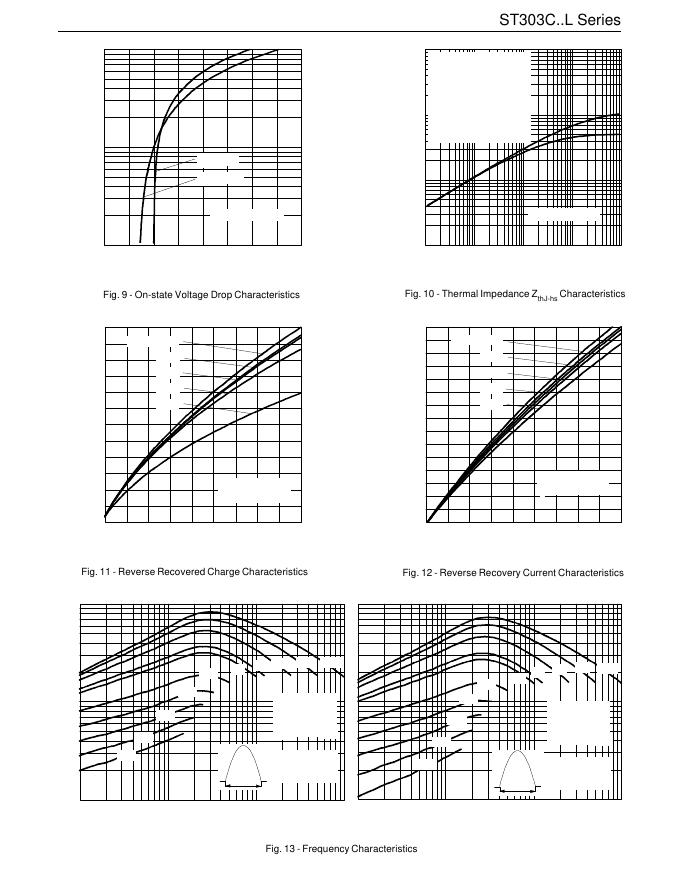 ST303C..L Series

Fig. 9 - On-state Voltage Drop Characteristics

Fig. 10 - Thermal Impedance $Z_{thJ-hs}$ Characteristics

Fig. 11 - Reverse Recovered Charge Characteristics

Fig. 12 - Reverse Recovery Current Characteristics

Fig. 13 - Frequency Characteristics